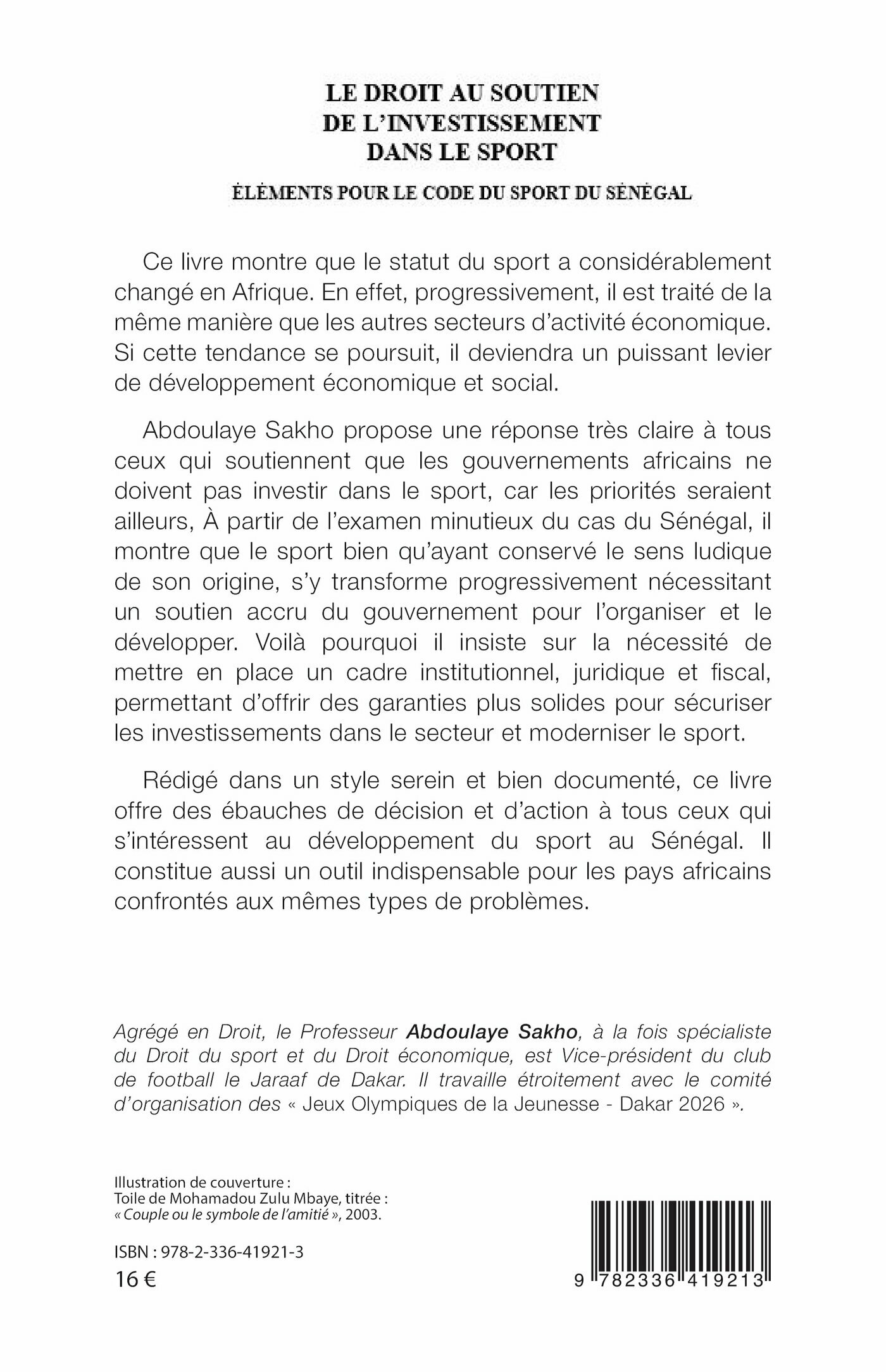 LE DROIT AU SOUTIEN
DE L'INVESTISSEMENT
DANS LE SPORT

ÉLÉMENTS POUR LE CODE DU SPORT DU SÉNÉGAL

Ce livre montre que le statut du sport a considérablement changé en Afrique. En effet, progressivement, il est traité de la même manière que les autres secteurs d'activité économique. Si cette tendance se poursuit, il deviendra un puissant levier de développement économique et social.

Abdoulaye Sakho propose une réponse très claire à tous ceux qui soutiennent que les gouvernements africains ne doivent pas investir dans le sport, car les priorités seraient ailleurs, À partir de l'examen minutieux du cas du Sénégal, il montre que le sport bien qu'ayant conservé le sens ludique de son origine, s'y transforme progressivement nécessitant un soutien accru du gouvernement pour l'organiser et le développer. Voilà pourquoi il insiste sur la nécessité de mettre en place un cadre institutionnel, juridique et fiscal, permettant d'offrir des garanties plus solides pour sécuriser les investissements dans le secteur et moderniser le sport.

Rédigé dans un style serein et bien documenté, ce livre offre des ébauches de décision et d'action à tous ceux qui s'intéressent au développement du sport au Sénégal. Il constitue aussi un outil indispensable pour les pays africains confrontés aux mêmes types de problèmes.

Agrégé en Droit, le Professeur Abdoulaye Sakho, à la fois spécialiste du Droit du sport et du Droit économique, est Vice-président du club de football le Jaraaf de Dakar. Il travaille étroitement avec le comité d'organisation des « Jeux Olympiques de la Jeunesse - Dakar 2026 ».

Illustration de couverture :
Toile de Mohamadou Zulu Mbaye, titrée :
« Couple ou le symbole de l'amitié », 2003.

ISBN : 978-2-336-41921-3
16 €

9 782336 419213